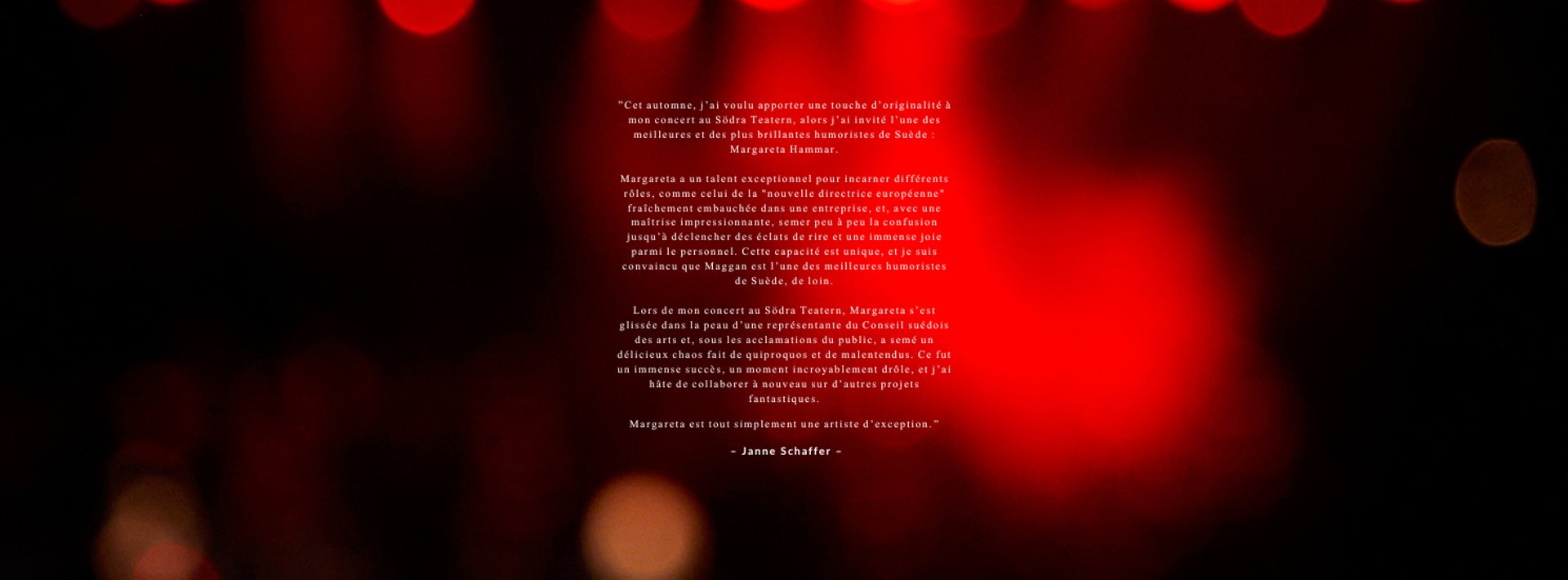 ”Cet automne, j’ai voulu apporter une touche d’originalité à mon concert au Södra Teatern, alors j’ai invité l’une des meilleures et des plus brillantes humoristes de Suède : Margareta Hammar.

Margareta a un talent exceptionnel pour incarner différents rôles, comme celui de la "nouvelle directrice européenne" fraîchement embauchée dans une entreprise, et, avec une maîtrise impressionnante, semer peu à peu la confusion jusqu’à déclencher des éclats de rire et une immense joie parmi le personnel. Cette capacité est unique, et je suis convaincu que Maggan est l’une des meilleures humoristes de Suède, de loin.

Lors de mon concert au Södra Teatern, Margareta s’est glissée dans la peau d’une représentante du Conseil suédois des arts et, sous les acclamations du public, a semé un délicieux chaos fait de quiproquos et de malentendus. Ce fut un immense succès, un moment incroyablement drôle, et j’ai hâte de collaborer à nouveau sur d’autres projets fantastiques.

Margareta est tout simplement une artiste d’exception.”

– Janne Schaffer –